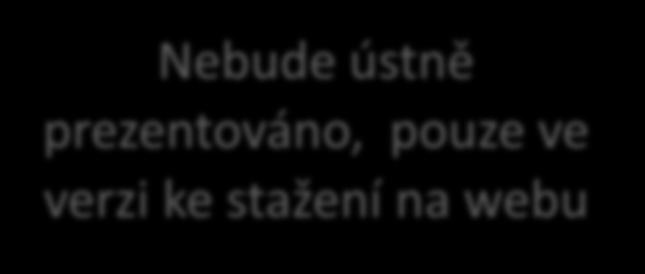 Nebude ústně prezentováno,  pouze ve verzi ke stažení na webu